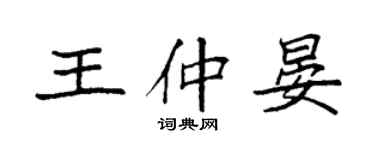 王仲晏
词典网